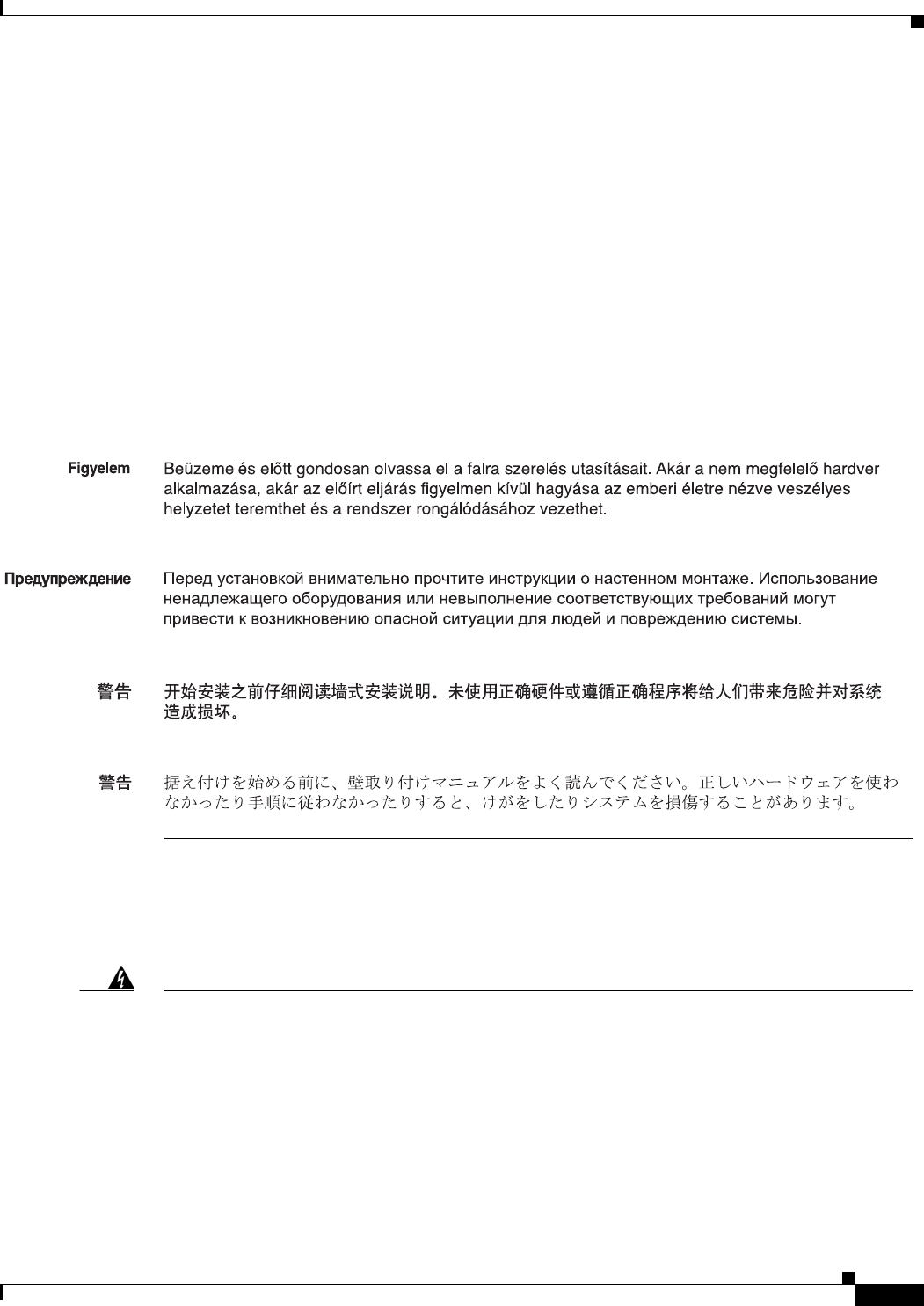 Figyelem Beüzemelés előtt gondosan olvassa el a falra szerelés utasításait. Akár a nem megfelelő hardver alkalmazása, akár az előírt eljárás figyelmen kívül hagyása az emberi életre nézve veszélyes helyzetet teremthet és a rendszer rongálódásához vezethet.

Предупреждение Перед установкой внимательно прочтите инструкции о настенном монтаже. Использование ненадлежащего оборудования или невыполнение соответствующих требований могут привести к возникновению опасной ситуации для людей и повреждению системы.

警告 开始安装之前仔细阅读墙式安装说明。未使用正确硬件或遵循正确程序将给人们带来危险并对系统造成损坏。

警告 据え付けを始める前に、壁取り付けマニュアルをよく読んでください。正しいハードウェアを使わなかったり手順に従わなかったりすると、けがをしたりシステムを損傷することがあります。